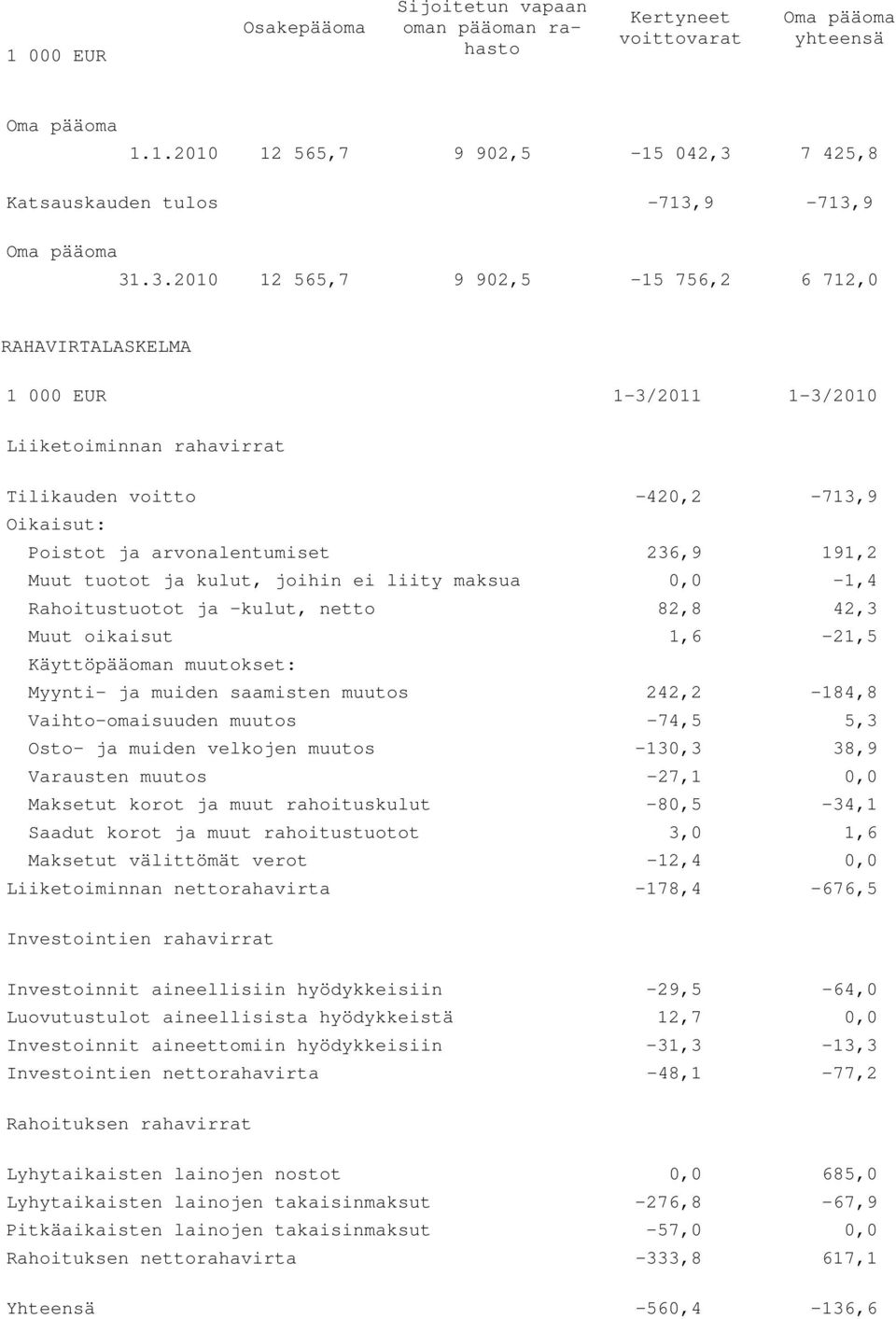 | 1 000 EUR | Osakepääoma | Sijoitetun vapaan oman pääoman rahasto | Kertyneet voittovarat | Oma pääoma yhteensä |
|---|---|---|---|---|
| Oma pääoma 1.1.2010 | 12 565,7 | 9 902,5 | -15 042,3 | 7 425,8 |
| Katsauskauden tulos | | | -713,9 | -713,9 |
| Oma pääoma 31.3.2010 | 12 565,7 | 9 902,5 | -15 756,2 | 6 712,0 |

RAHAVIRTALASKELMA

| 1 000 EUR | 1-3/2011 | 1-3/2010 |
|---|---|---|
| Liiketoiminnan rahavirrat | | |
| Tilikauden voitto | -420,2 | -713,9 |
| Oikaisut: | | |
| Poistot ja arvonalentumiset | 236,9 | 191,2 |
| Muut tuotot ja kulut, joihin ei liity maksua | 0,0 | -1,4 |
| Rahoitustuotot ja -kulut, netto | 82,8 | 42,3 |
| Muut oikaisut | 1,6 | -21,5 |
| Käyttöpääoman muutokset: | | |
| Myynti- ja muiden saamisten muutos | 242,2 | -184,8 |
| Vaihto-omaisuuden muutos | -74,5 | 5,3 |
| Osto- ja muiden velkojen muutos | -130,3 | 38,9 |
| Varausten muutos | -27,1 | 0,0 |
| Maksetut korot ja muut rahoituskulut | -80,5 | -34,1 |
| Saadut korot ja muut rahoitustuotot | 3,0 | 1,6 |
| Maksetut välittömät verot | -12,4 | 0,0 |
| Liiketoiminnan nettorahavirta | -178,4 | -676,5 |
| Investointien rahavirrat | | |
| Investoinnit aineellisiin hyödykkeisiin | -29,5 | -64,0 |
| Luovutustulot aineellisista hyödykkeistä | 12,7 | 0,0 |
| Investoinnit aineettomiin hyödykkeisiin | -31,3 | -13,3 |
| Investointien nettorahavirta | -48,1 | -77,2 |
| Rahoituksen rahavirrat | | |
| Lyhytaikaisten lainojen nostot | 0,0 | 685,0 |
| Lyhytaikaisten lainojen takaisinmaksut | -276,8 | -67,9 |
| Pitkäaikaisten lainojen takaisinmaksut | -57,0 | 0,0 |
| Rahoituksen nettorahavirta | -333,8 | 617,1 |
| Yhteensä | -560,4 | -136,6 |